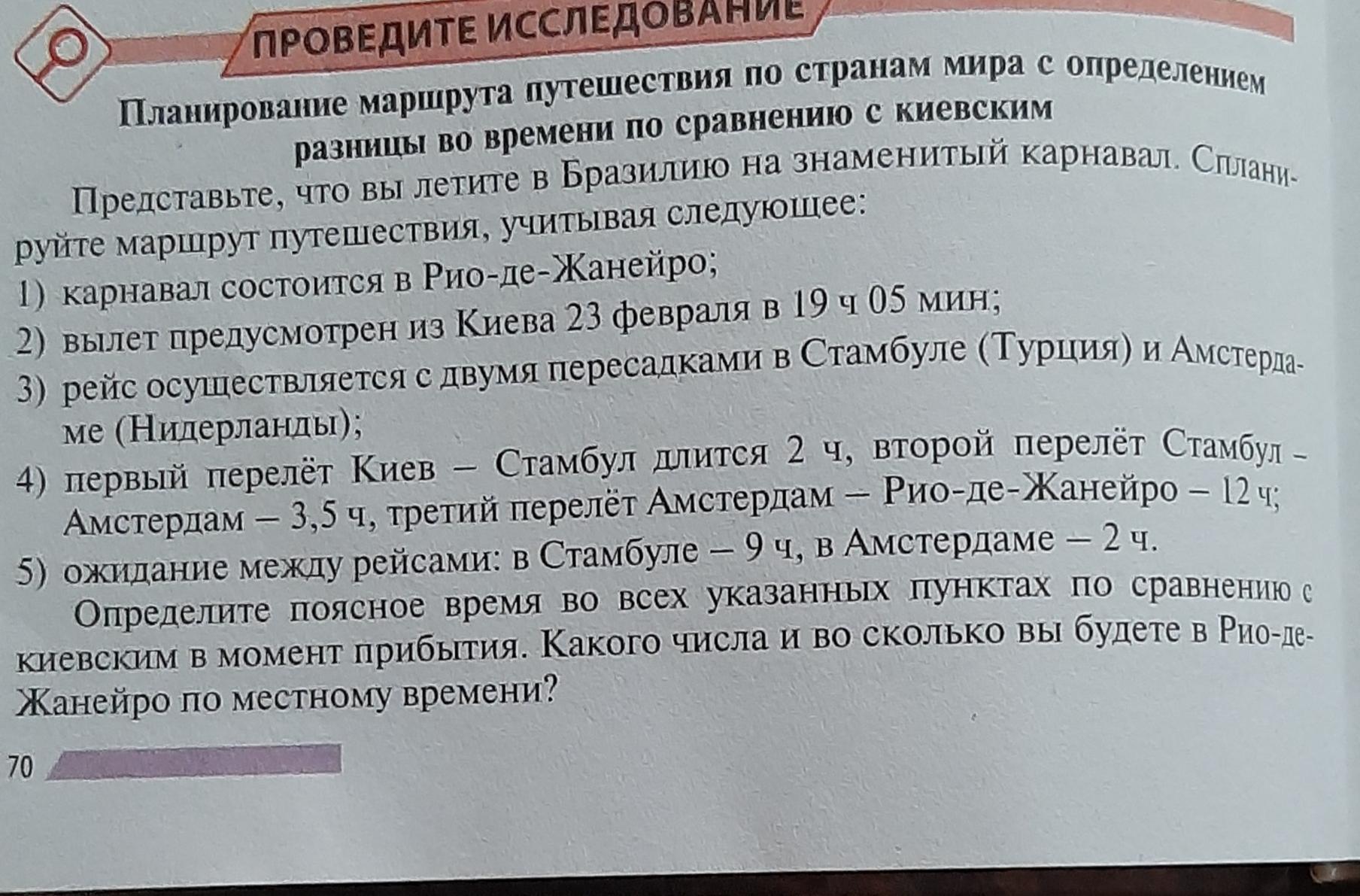 ПРОВЕДИТЕ ИССЛЕДОВАНИЕ

Планирование маршрута путешествия по странам мира с определением разницы во времени по сравнению с киевским

Представьте, что вы летите в Бразилию на знаменитый карнавал. Спланируйте маршрут путешествия, учитывая следующее:
1) карнавал состоится в Рио-де-Жанейро;
2) вылет предусмотрен из Киева 23 февраля в 19 ч 05 мин;
3) рейс осуществляется с двумя пересадками в Стамбуле (Турция) и Амстердаме (Нидерланды);
4) первый перелёт Киев – Стамбул длится 2 ч, второй перелёт Стамбул – Амстердам – 3,5 ч, третий перелёт Амстердам – Рио-де-Жанейро – 12 ч;
5) ожидание между рейсами: в Стамбуле – 9 ч, в Амстердаме – 2 ч.

Определите поясное время во всех указанных пунктах по сравнению с киевским в момент прибытия. Какого числа и во сколько вы будете в Рио-де-Жанейро по местному времени?

70